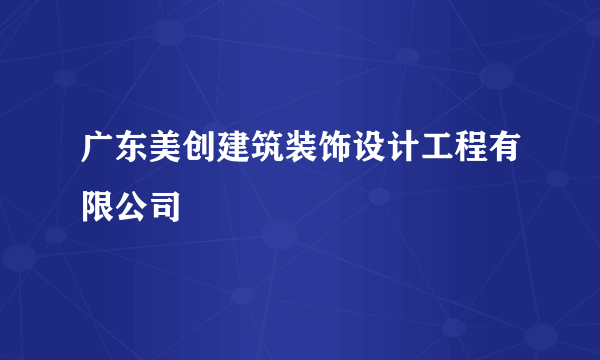 广东美创建筑装饰设计工程有限公司